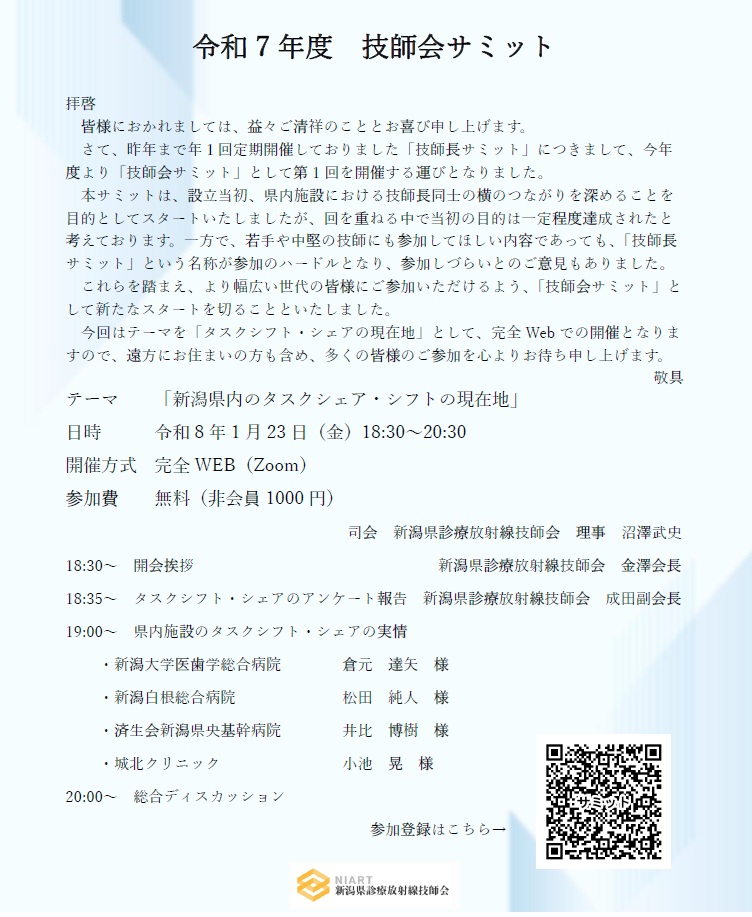 令和７年度　技師会サミット

拝啓
皆様におかれましては、益々ご清祥のこととお喜び申し上げます。
さて、昨年まで年１回定期開催しておりました「技師長サミット」につきまして、今年度より「技師会サミット」として第１回を開催する運びとなりました。
本サミットは、設立当初、県内施設における技師長同士の横のつながりを深めることを目的としてスタートいたしましたが、回を重ねる中で当初の目的は一定程度達成されたと考えております。一方で、若手や中堅の技師にも参加してほしい内容であっても、「技師長サミット」という名称が参加のハードルとなり、参加しづらいとのご意見もありました。
これらを踏まえ、より幅広い世代の皆様にご参加いただけるよう、「技師会サミット」として新たなスタートを切ることといたしました。
今回はテーマを「タスクシフト・シェアの現在地」として、完全 Web での開催となりますので、遠方にお住まいの方も含め、多くの皆様のご参加を心よりお待ち申し上げます。
敬具

テーマ　「新潟県内のタスクシェア・シフトの現在地」
日時　令和８年１月２３日（金）18:30～20:30
開催方式　完全 WEB（Zoom）
参加費　無料（非会員 1000 円）

司会　新潟県診療放射線技師会　理事　沼澤武史

18:30～　開会挨拶　新潟県診療放射線技師会　金澤会長
18:35～　タスクシフト・シェアのアンケート報告　新潟県診療放射線技師会　成田副会長
19:00～　県内施設のタスクシフト・シェアの実情
・新潟大学医歯学総合病院　倉元　達矢　様
・新潟白根総合病院　松田　純人　様
・済生会新潟県央基幹病院　井比　博樹　様
・城北クリニック　小池　晃　様
20:00～　総合ディスカッション

参加登録はこちら→

サミット

NIART
新潟県診療放射線技師会